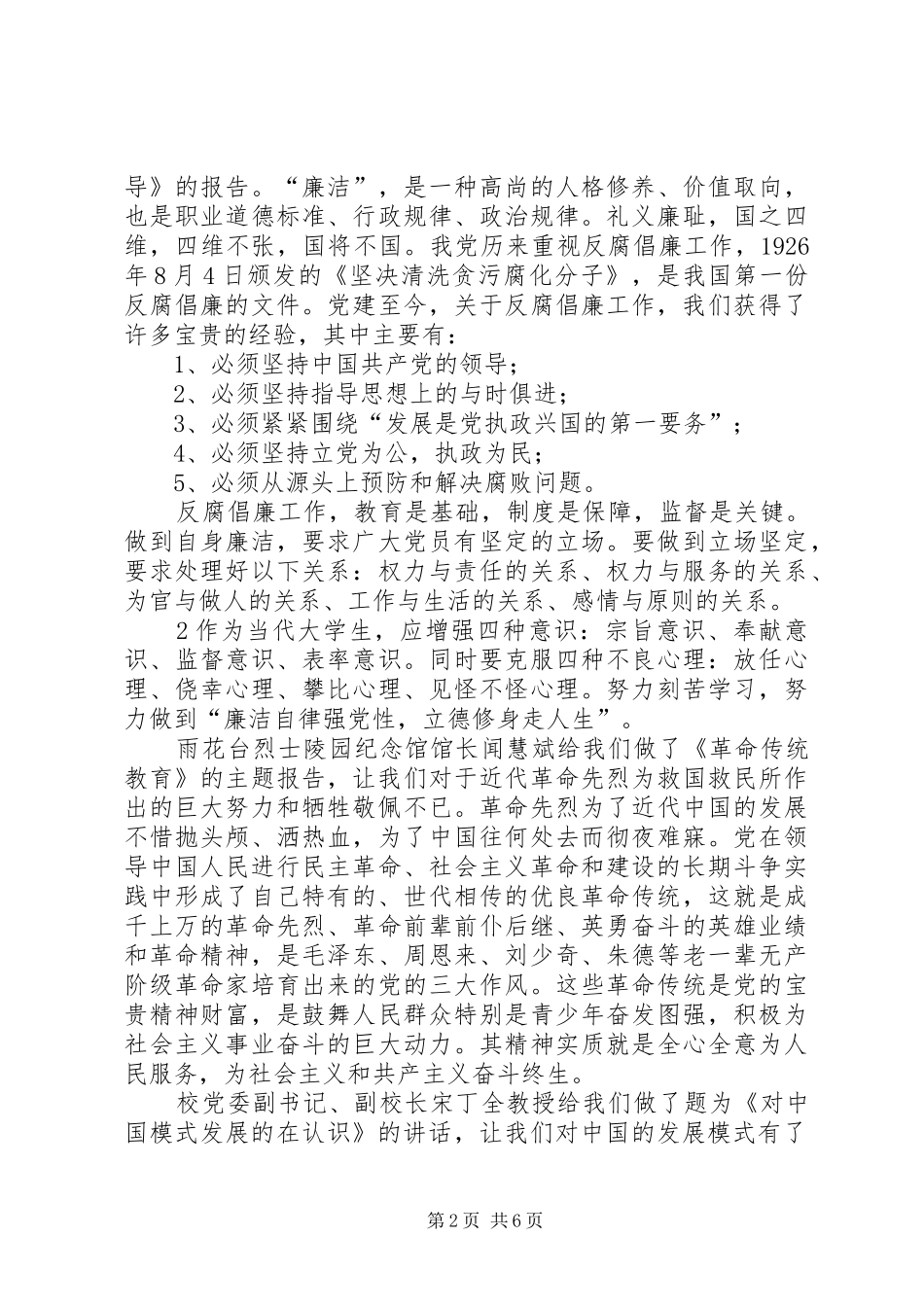 导》的报告。“廉洁”，是一种高尚的人格修养、价值取向，也是职业道德标准、行政规律、政治规律。礼义廉耻，国之四维，四维不张，国将不国。我党历来重视反腐倡廉工作，1926年8月4日颁发的《坚决清洗贪污腐化分子》，是我国第一份反腐倡廉的文件。党建至今，关于反腐倡廉工作，我们获得了许多宝贵的经验，其中主要有：

1、必须坚持中国共产党的领导；

2、必须坚持指导思想上的与时俱进；

3、必须紧紧围绕“发展是党执政兴国的第一要务”；

4、必须坚持立党为公，执政为民；

5、必须从源头上预防和解决腐败问题。

反腐倡廉工作，教育是基础，制度是保障，监督是关键。做到自身廉洁，要求广大党员有坚定的立场。要做到立场坚定，要求处理好以下关系：权力与责任的关系、权力与服务的关系、为官与做人的关系、工作与生活的关系、感情与原则的关系。

2作为当代大学生，应增强四种意识：宗旨意识、奉献意识、监督意识、表率意识。同时要克服四种不良心理：放任心理、侥幸心理、攀比心理、见怪不怪心理。努力刻苦学习，努力做到“廉洁自律强党性，立德修身走人生”。

雨花台烈士陵园纪念馆馆长闻慧斌给我们做了《革命传统教育》的主题报告，让我们对于近代革命先烈为救国救民所作出的巨大努力和牺牲敬佩不已。革命先烈为了近代中国的发展不惜抛头颅、洒热血，为了中国往何处去而彻夜难寐。党在领导中国人民进行民主革命、社会主义革命和建设的长期斗争实践中形成了自己特有的、世代相传的优良革命传统，这就是成千上万的革命先烈、革命前辈前仆后继、英勇奋斗的英雄业绩和革命精神，是毛泽东、周恩来、刘少奇、朱德等老一辈无产阶级革命家培育出来的党的三大作风。这些革命传统是党的宝贵精神财富，是鼓舞人民群众特别是青少年奋发图强，积极为社会主义事业奋斗的巨大动力。其精神实质就是全心全意为人民服务，为社会主义和共产主义奋斗终生。

校党委副书记、副校长宋丁全教授给我们做了题为《对中国模式发展的在认识》的讲话，让我们对中国的发展模式有了

第2页 共6页